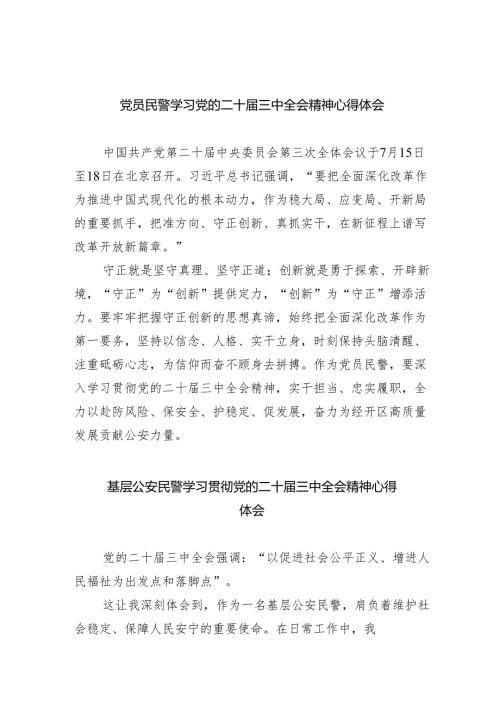 党员民警学习党的二十届三中全会精神心得体会

中国共产党第二十届中央委员会第三次全体会议于7月15日至18日在北京召开。习近平总书记强调，“要把全面深化改革作为推进中国式现代化的根本动力，作为稳大局、应变局、开新局的重要抓手，把准方向、守正创新、真抓实干，在新征程上谱写改革开放新篇章。”

守正就是坚守真理、坚守正道；创新就是勇于探索、开辟新境，“守正”为“创新”提供定力，“创新”为“守正”增添活力。要牢牢把握守正创新的思想真谛，始终把全面深化改革作为第一要务，坚持以信念、人格、实干立身，时刻保持头脑清醒、注重砥砺心志，为信仰而奋不顾身去拼搏。作为党员民警，要深入学习贯彻党的二十届三中全会精神，实干担当、忠实履职，全力以赴防风险、保安全、护稳定、促发展，奋力为经开区高质量发展贡献公安力量。

基层公安民警学习贯彻党的二十届三中全会精神心得体会

党的二十届三中全会强调：“以促进社会公平正义、增进人民福祉为出发点和落脚点”。

这让我深刻体会到，作为一名基层公安民警，肩负着维护社会稳定、保障人民安宁的重要使命。在日常工作中，我